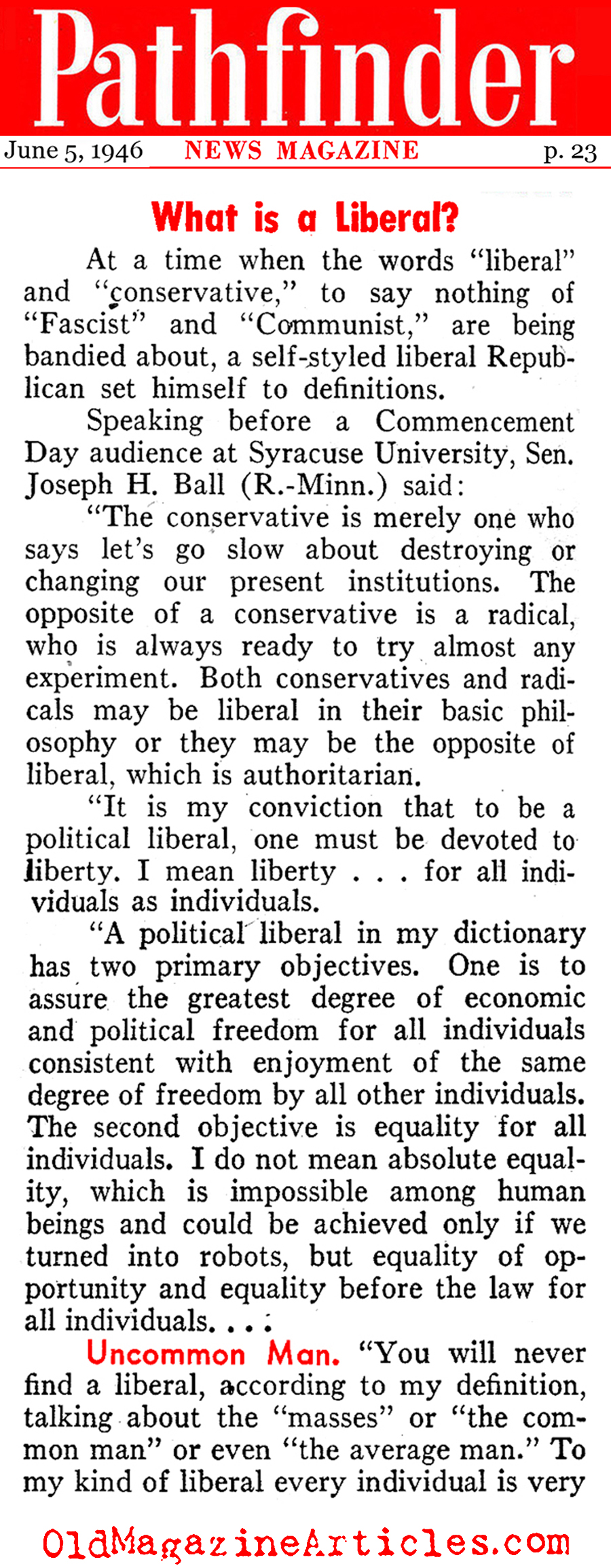 Pathfinder

June 5, 1946 NEWS MAGAZINE p. 23

What is a Liberal?

At a time when the words "liberal" and "conservative," to say nothing of "Fascist" and "Communist," are being bandied about, a self-styled liberal Republican set himself to definitions.

Speaking before a Commencement Day audience at Syracuse University, Sen. Joseph H. Ball (R.-Minn.) said:

"The conservative is merely one who says let's go slow about destroying or changing our present institutions. The opposite of a conservative is a radical, who is always ready to try almost any experiment. Both conservatives and radicals may be liberal in their basic philosophy or they may be the opposite of liberal, which is authoritarian.

"It is my conviction that to be a political liberal, one must be devoted to liberty. I mean liberty . . . for all individuals as individuals.

"A political liberal in my dictionary has two primary objectives. One is to assure the greatest degree of economic and political freedom for all individuals consistent with enjoyment of the same degree of freedom by all other individuals. The second objective is equality for all individuals. I do not mean absolute equality, which is impossible among human beings and could be achieved only if we turned into robots, but equality of opportunity and equality before the law for all individuals. . . .

Uncommon Man. "You will never find a liberal, according to my definition, talking about the "masses" or "the common man" or even "the average man." To my kind of liberal every individual is very

OldMagazineArticles.com